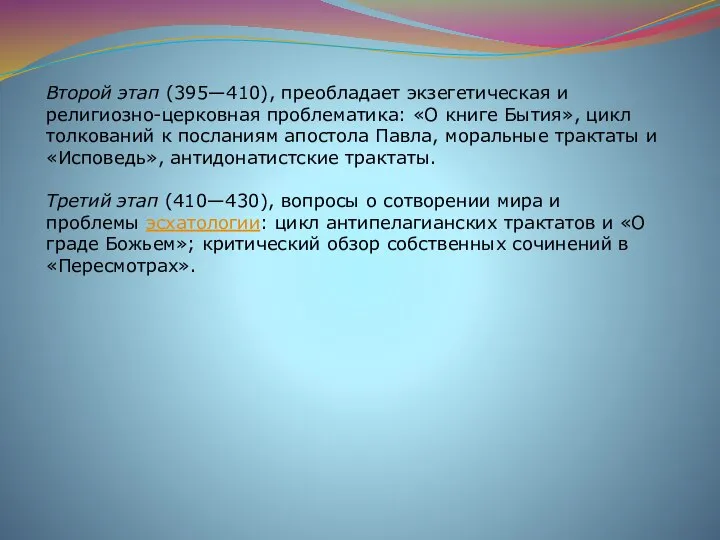 Второй этап (395—410), преобладает экзегетическая и религиозно-церковная проблематика: «О книге Бытия», цикл толкований к посланиям апостола Павла, моральные трактаты и «Исповедь», антидонатистские трактаты.

Третий этап (410—430), вопросы о сотворении мира и проблемы эсхатологии: цикл антипелагианских трактатов и «О граде Божьем»; критический обзор собственных сочинений в «Пересмотрах».